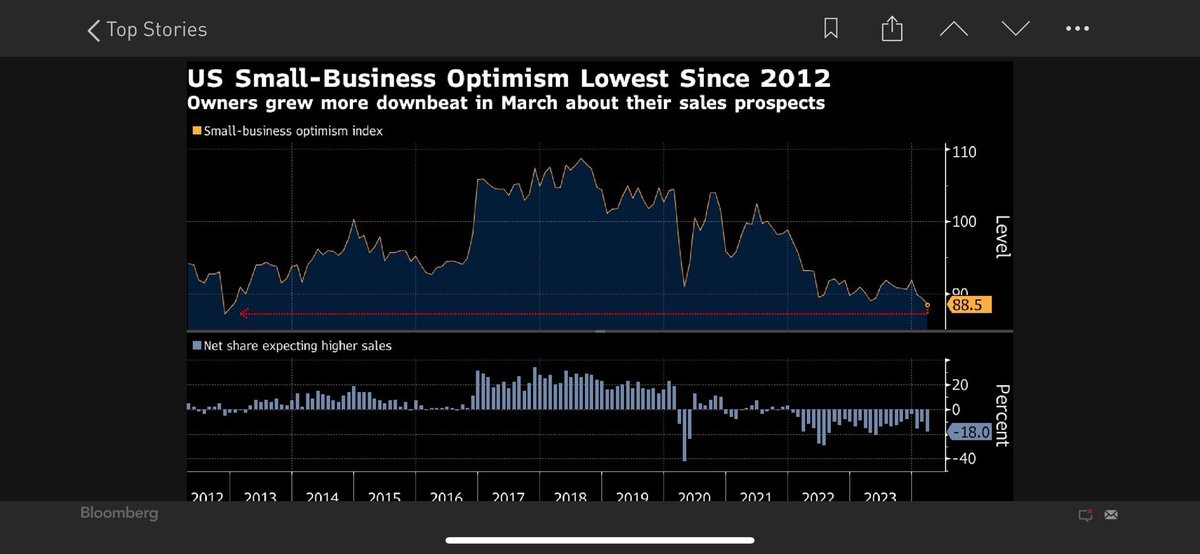 Top Stories

US Small-Business Optimism Lowest Since 2012
Owners grew more downbeat in March about their sales prospects

Small-business optimism index

110
100
90
88.5
Level

Net share expecting higher sales

20
0
-18.0
-40
Percent

2012 2013 2014 2015 2016 2017 2018 2019 2020 2021 2022 2023

Bloomberg